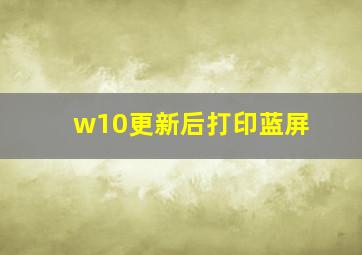 w10更新后打印蓝屏